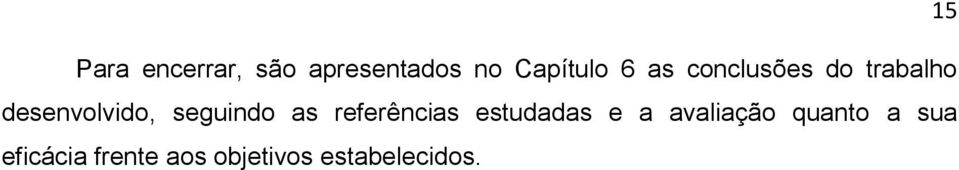 15

Para encerrar, são apresentados no Capítulo 6 as conclusões do trabalho desenvolvido, seguindo as referências estudadas e a avaliação quanto a sua eficácia frente aos objetivos estabelecidos.